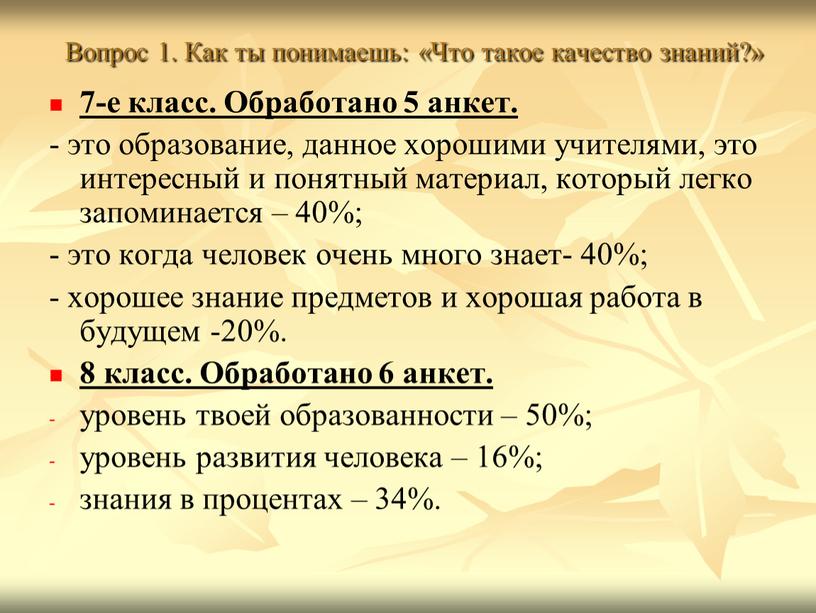 Вопрос 1. Как ты понимаешь: «Что такое качество знаний?»

7-е класс. Обработано 5 анкет.

- это образование, данное хорошими учителями, это интересный и понятный материал, который легко запоминается – 40%;

- это когда человек очень много знает- 40%;

- хорошее знание предметов и хорошая работа в будущем -20%.

8 класс. Обработано 6 анкет.

- уровень твоей образованности – 50%;
- уровень развития человека – 16%;
- знания в процентах – 34%.